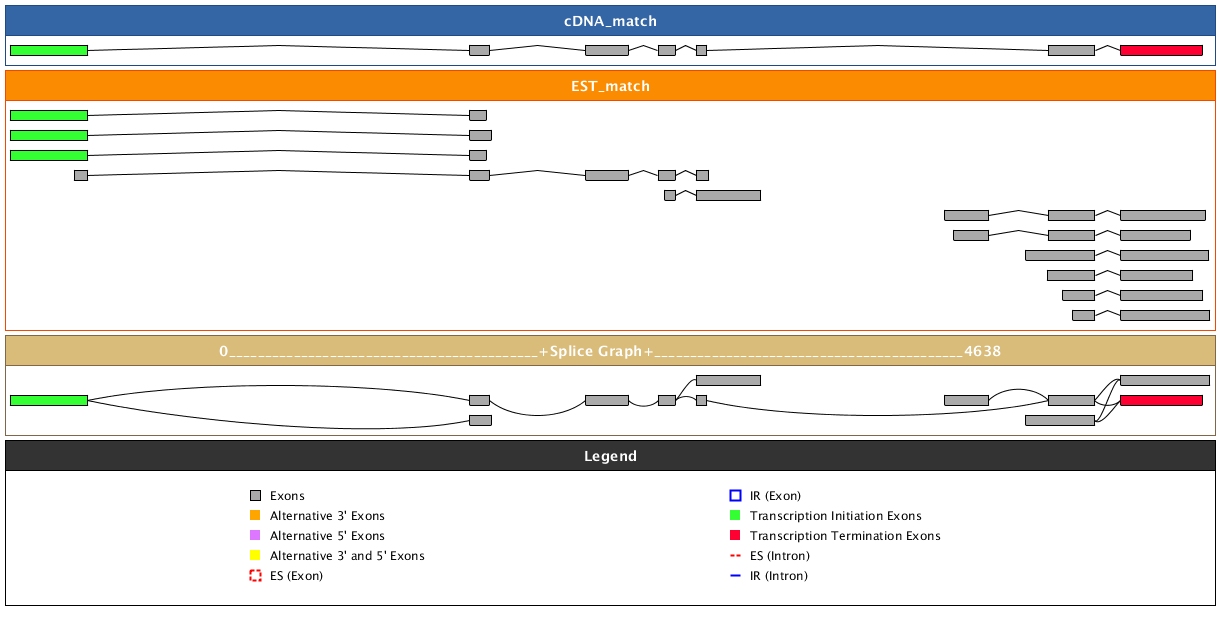 cDNA_match

EST_match

0________________________________________+Splice Graph+________________________________________4638

Legend

Exons
Alternative 3' Exons
Alternative 5' Exons
Alternative 3' and 5' Exons
ES (Exon)

IR (Exon)
Transcription Initiation Exons
Transcription Termination Exons
ES (Intron)
IR (Intron)